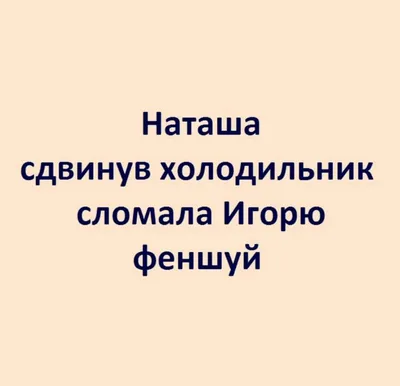 Наташа
сдвинув холодильник
сломала Игорю
феншуй